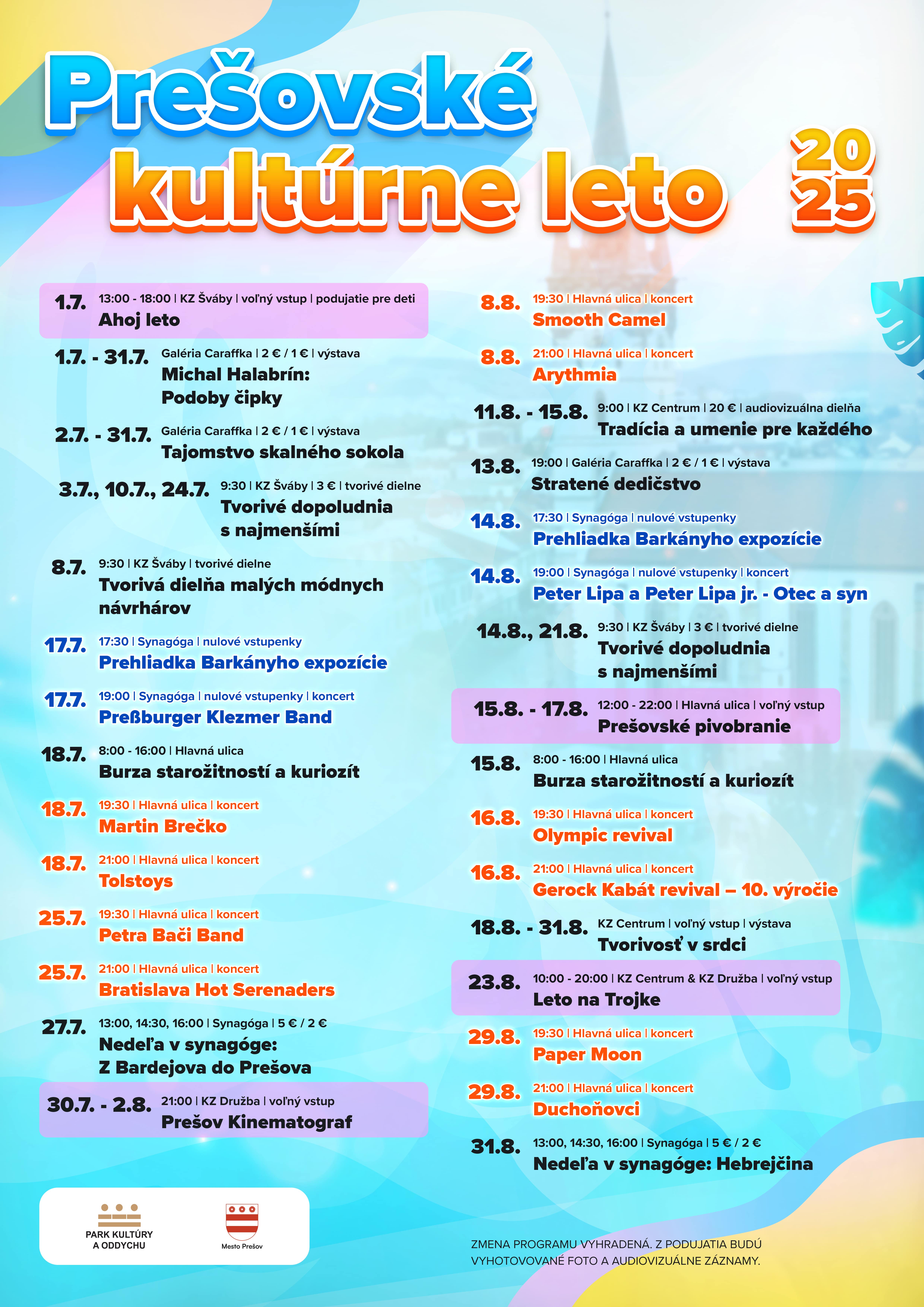 Prešovské kultúrne leto 2025

1.7. 13:00 - 18:00 | KZ Šváby | voľný vstup | podujatie pre deti
Ahoj leto

1.7. - 31.7. Galéria Caraffka | 2 € / 1 € | výstava
Michal Halabrín: Podoby čipky

2.7. - 31.7. Galéria Caraffka | 2 € / 1 € | výstava
Tajomstvo skalného sokola

3.7., 10.7., 24.7. 9:30 | KZ Šváby | 3 € | tvorivé dielne
Tvorivé dopoludnia s najmenšími

8.7. 9:30 | KZ Šváby | tvorivé dielne
Tvorivá dielňa malých módnych návrhárov

17.7. 17:30 | Synagóga | nulové vstupenky
Prehliadka Barkányho expozície

17.7. 19:00 | Synagóga | nulové vstupenky | koncert
Preßburger Klezmer Band

18.7. 8:00 - 16:00 | Hlavná ulica
Burza starožitností a kuriozít

18.7. 19:30 | Hlavná ulica | koncert
Martin Brečko

18.7. 21:00 | Hlavná ulica | koncert
Tolstoys

25.7. 19:30 | Hlavná ulica | koncert
Petra Bači Band

25.7. 21:00 | Hlavná ulica | koncert
Bratislava Hot Serenaders

27.7. 13:00, 14:30, 16:00 | Synagóga | 5 € / 2 €
Nedeľa v synagóge: Z Bardejova do Prešova

30.7. - 2.8. 21:00 | KZ Družba | voľný vstup
Prešov Kinematograf

8.8. 19:30 | Hlavná ulica | koncert
Smooth Camel

8.8. 21:00 | Hlavná ulica | koncert
Arythmia

11.8. - 15.8. 9:00 | KZ Centrum | 20 € | audiovizuálna dielňa
Tradícia a umenie pre každého

13.8. 19:00 | Galéria Caraffka | 2 € / 1 € | výstava
Stratené dedičstvo

14.8. 17:30 | Synagóga | nulové vstupenky
Prehliadka Barkányho expozície

14.8. 19:00 | Synagóga | nulové vstupenky | koncert
Peter Lipa a Peter Lipa jr. - Otec a syn

14.8., 21.8. 9:30 | KZ Šváby | 3 € | tvorivé dielne
Tvorivé dopoludnia s najmenšími

15.8. - 17.8. 12:00 - 22:00 | Hlavná ulica | voľný vstup
Prešovské pivobranie

15.8. 8:00 - 16:00 | Hlavná ulica
Burza starožitností a kuriozít

16.8. 19:30 | Hlavná ulica | koncert
Olympic revival

16.8. 21:00 | Hlavná ulica | koncert
Gerock Kabát revival – 10. výročie

18.8. - 31.8. KZ Centrum | voľný vstup | výstava
Tvorivosť v srdci

23.8. 10:00 - 20:00 | KZ Centrum & KZ Družba | voľný vstup
Leto na Trojke

29.8. 19:30 | Hlavná ulica | koncert
Paper Moon

29.8. 21:00 | Hlavná ulica | koncert
Duchoňovci

31.8. 13:00, 14:30, 16:00 | Synagóga | 5 € / 2 €
Nedeľa v synagóge: Hebrejčina

PARK KULTÚRY A ODDYCHU

Mesto Prešov

ZMENA PROGRAMU VYHRADENÁ. Z PODUJATIA BUDÚ VYHOTOVOVANÉ FOTO A AUDIOVIZUÁLNE ZÁZNAMY.